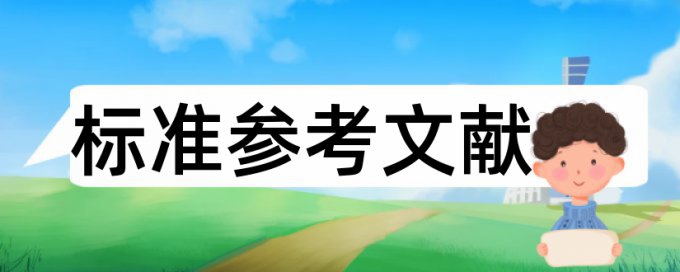 标准参考文献